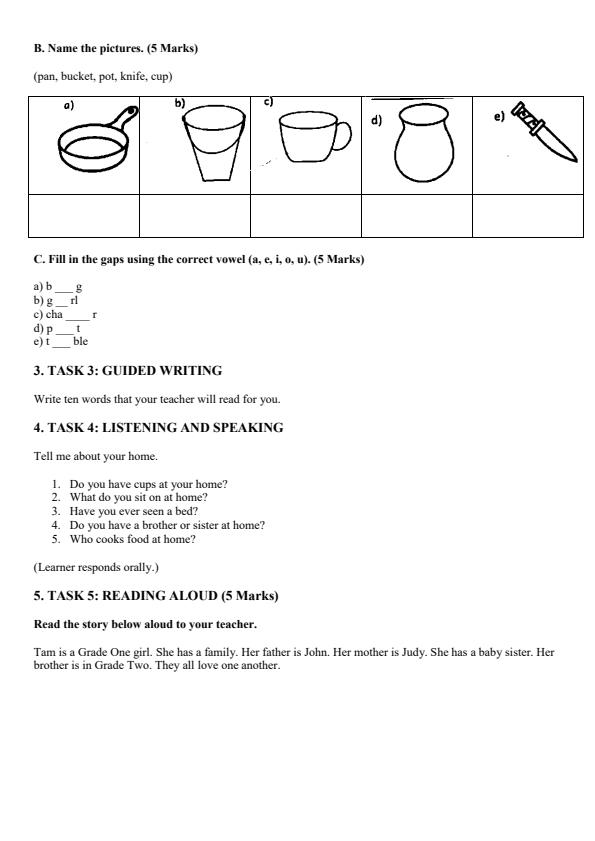 B. Name the pictures. (5 Marks)

(pan, bucket, pot, knife, cup)

| a) | b) | c) | d) | e) |
|---|---|---|---|---|
| | | | | |

C. Fill in the gaps using the correct vowel (a, e, i, o, u). (5 Marks)

a) b ___ g
b) g __ rl
c) cha ____ r
d) p ___ t
e) t ___ ble

3. TASK 3: GUIDED WRITING

Write ten words that your teacher will read for you.

4. TASK 4: LISTENING AND SPEAKING

Tell me about your home.

1. Do you have cups at your home?
2. What do you sit on at home?
3. Have you ever seen a bed?
4. Do you have a brother or sister at home?
5. Who cooks food at home?

(Learner responds orally.)

5. TASK 5: READING ALOUD (5 Marks)

Read the story below aloud to your teacher.

Tam is a Grade One girl. She has a family. Her father is John. Her mother is Judy. She has a baby sister. Her brother is in Grade Two. They all love one another.